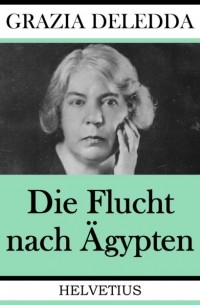 GRAZIA DELEDDA

Die Flucht nach Ägypten

HELVETIUS